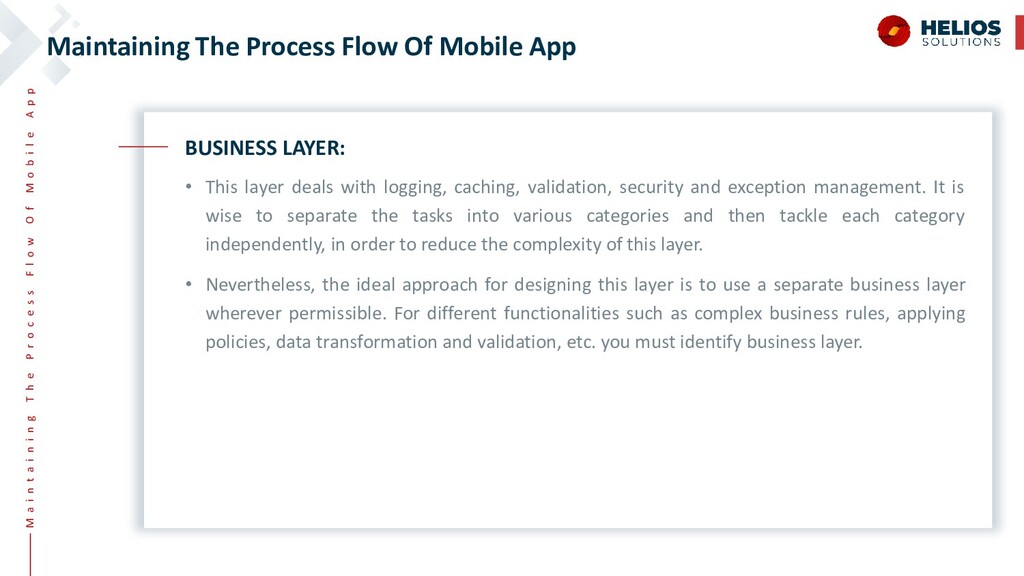 Maintaining The Process Flow Of Mobile App

HELIOS SOLUTIONS

Maintaining The Process Flow Of Mobile App

BUSINESS LAYER:

• This layer deals with logging, caching, validation, security and exception management. It is wise to separate the tasks into various categories and then tackle each category independently, in order to reduce the complexity of this layer.

• Nevertheless, the ideal approach for designing this layer is to use a separate business layer wherever permissible. For different functionalities such as complex business rules, applying policies, data transformation and validation, etc. you must identify business layer.